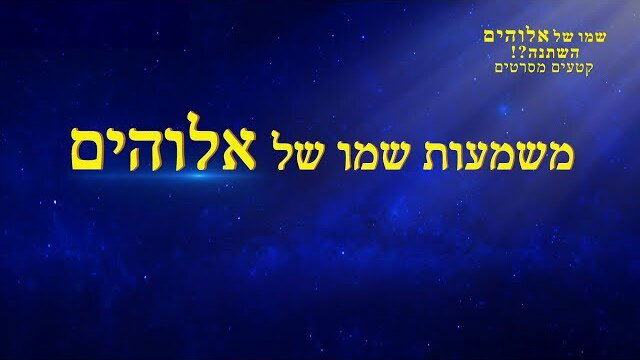 שמו של אלוהים השתנה?!
קטעים מסרטים

משמעות שמו של אלוהים